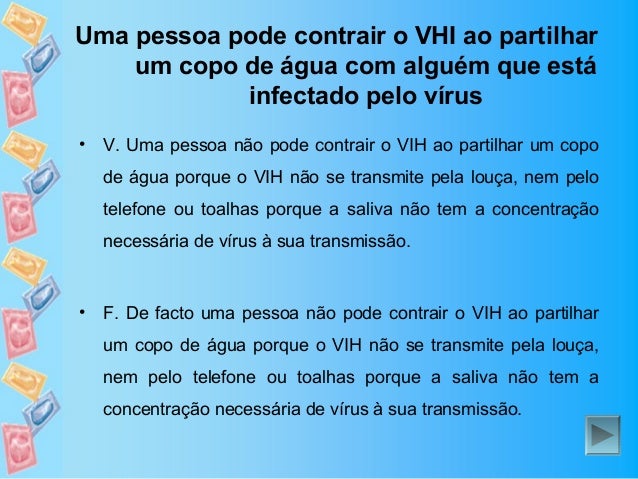 Uma pessoa pode contrair o VHI ao partilhar um copo de água com alguém que está infectado pelo vírus

• V. Uma pessoa não pode contrair o VIH ao partilhar um copo de água porque o VIH não se transmite pela louça, nem pelo telefone ou toalhas porque a saliva não tem a concentração necessária de vírus à sua transmissão.

• F. De facto uma pessoa não pode contrair o VIH ao partilhar um copo de água porque o VIH não se transmite pela louça, nem pelo telefone ou toalhas porque a saliva não tem a concentração necessária de vírus à sua transmissão.